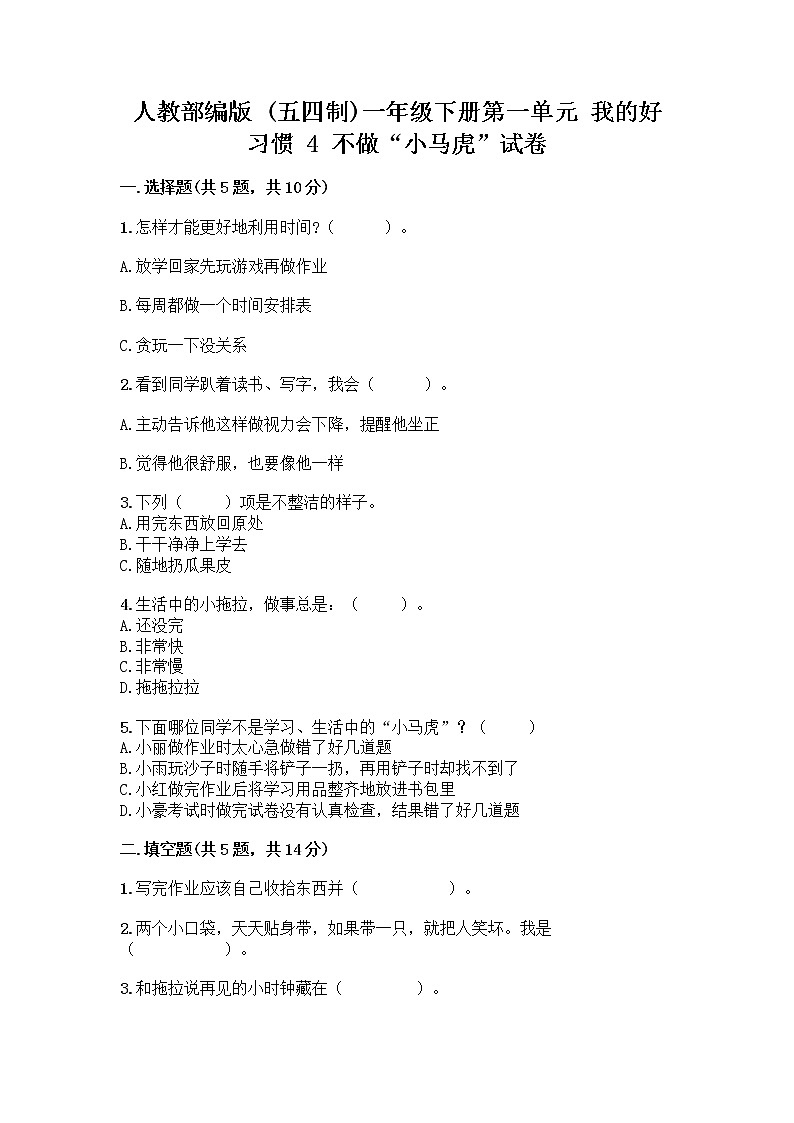 人教部编版（五四制）一年级下册第一单元 我的好习惯 4 不做“小马虎”试卷

一.选择题(共5题，共10分)

1.怎样才能更好地利用时间？（　　）。

A.放学回家先玩游戏再做作业

B.每周都做一个时间安排表

C.贪玩一下没关系

2.看到同学趴着读书、写字，我会（　　）。

A.主动告诉他这样做视力会下降，提醒他坐正

B.觉得他很舒服，也要像他一样

3.下列（　　）项是不整洁的样子。
A.用完东西放回原处
B.干干净净上学去
C.随地扔瓜果皮

4.生活中的小拖拉，做事总是：（　　）。
A.还没完
B.非常快
C.非常慢
D.拖拖拉拉

5.下面哪位同学不是学习、生活中的“小马虎”？（　　）
A.小丽做作业时太心急做错了好几道题
B.小雨玩沙子时随手将铲子一扔，再用铲子时却找不到了
C.小红做完作业后将学习用品整齐地放进书包里
D.小豪考试时做完试卷没有认真检查，结果错了好几道题

二.填空题(共5题，共14分)

1.写完作业应该自己收拾东西并（　　　　）。

2.两个小口袋，天天贴身带，如果带一只，就把人笑坏。我是（　　　　）。

3.和拖拉说再见的小时钟藏在（　　　　）。